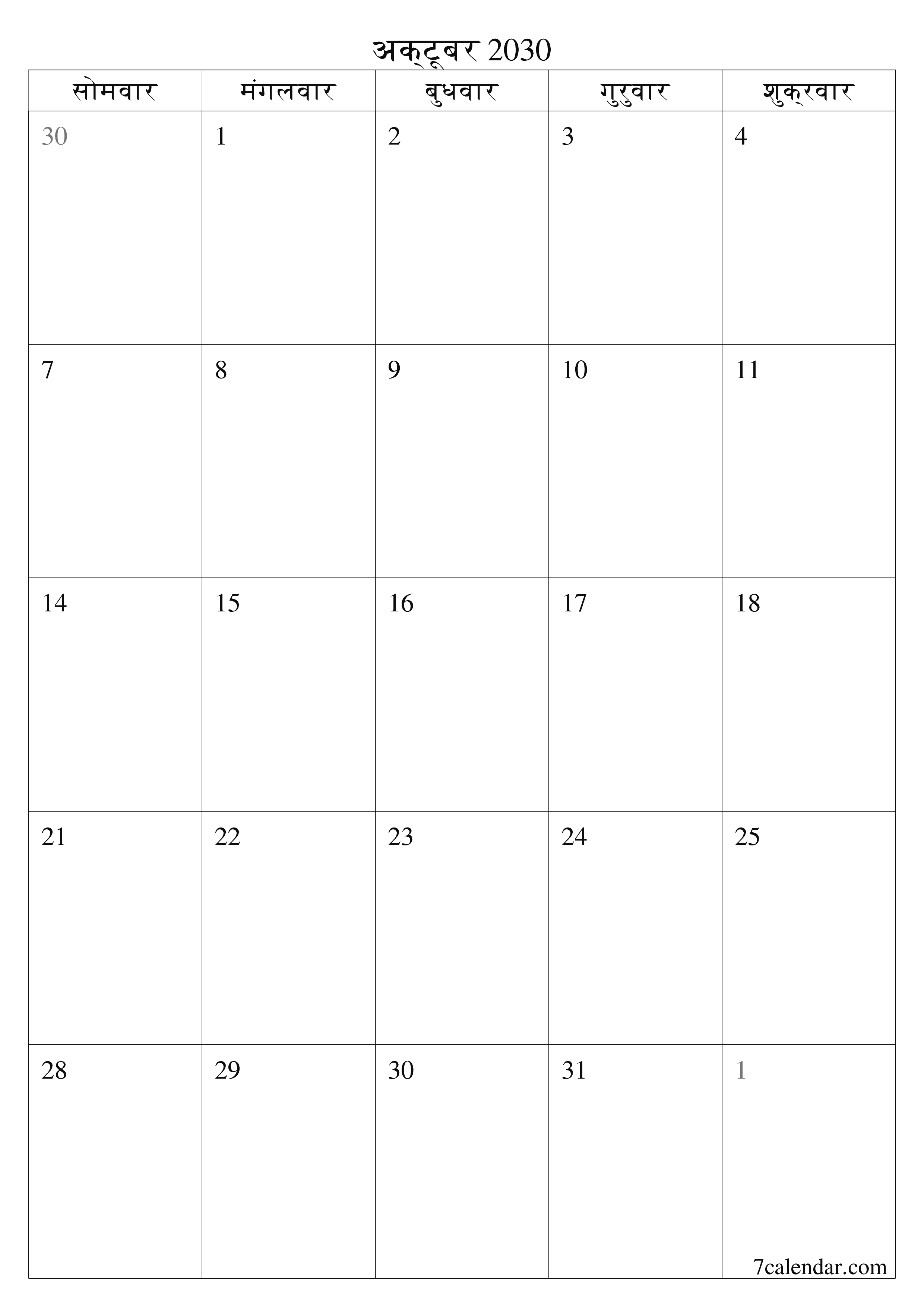 अक्टूबर 2030

| सोमवार | मंगलवार | बुधवार | गुरुवार | शुक्रवार |
|---|---|---|---|---|
| 30 | 1 | 2 | 3 | 4 |
| 7 | 8 | 9 | 10 | 11 |
| 14 | 15 | 16 | 17 | 18 |
| 21 | 22 | 23 | 24 | 25 |
| 28 | 29 | 30 | 31 | 1 |

7calendar.com